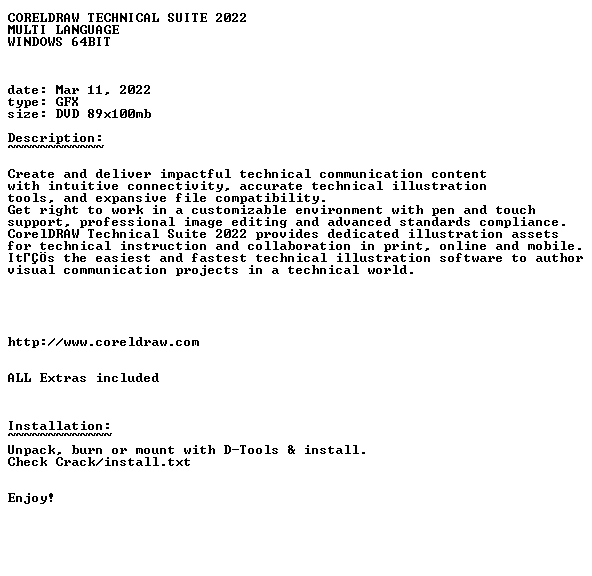 CORELDRAW TECHNICAL SUITE 2022
MULTI LANGUAGE
WINDOWS 64BIT

date: Mar 11, 2022
type: GFX
size: DVD 89x100mb

Description:
~~~~~~~~~~~~

Create and deliver impactful technical communication content with intuitive connectivity, accurate technical illustration tools, and expansive file compatibility.
Get right to work in a customizable environment with pen and touch support, professional image editing and advanced standards compliance.
CorelDRAW Technical Suite 2022 provides dedicated illustration assets for technical instruction and collaboration in print, online and mobile.
ItΓÇÖs the easiest and fastest technical illustration software to author visual communication projects in a technical world.

http://www.coreldraw.com

ALL Extras included

Installation:
~~~~~~~~~~~~~

Unpack, burn or mount with D-Tools & install.
Check Crack/install.txt

Enjoy!